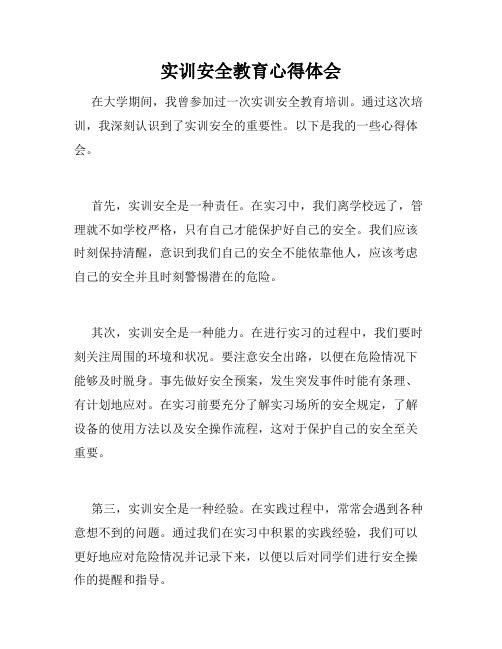 实训安全教育心得体会

在大学期间，我曾参加过一次实训安全教育培训。通过这次培训，我深刻认识到了实训安全的重要性。以下是我的一些心得体会。

首先，实训安全是一种责任。在实习中，我们离学校远了，管理就不如学校严格，只有自己才能保护好自己的安全。我们应该时刻保持清醒，意识到我们自己的安全不能依靠他人，应该考虑自己的安全并且时刻警惕潜在的危险。

其次，实训安全是一种能力。在进行实习的过程中，我们要时刻关注周围的环境和状况。要注意安全出路，以便在危险情况下能够及时脱身。事先做好安全预案，发生突发事件时能有条理、有计划地应对。在实习前要充分了解实习场所的安全规定，了解设备的使用方法以及安全操作流程，这对于保护自己的安全至关重要。

第三，实训安全是一种经验。在实践过程中，常常会遇到各种意想不到的问题。通过我们在实习中积累的实践经验，我们可以更好地应对危险情况并记录下来，以便以后对同学们进行安全操作的提醒和指导。